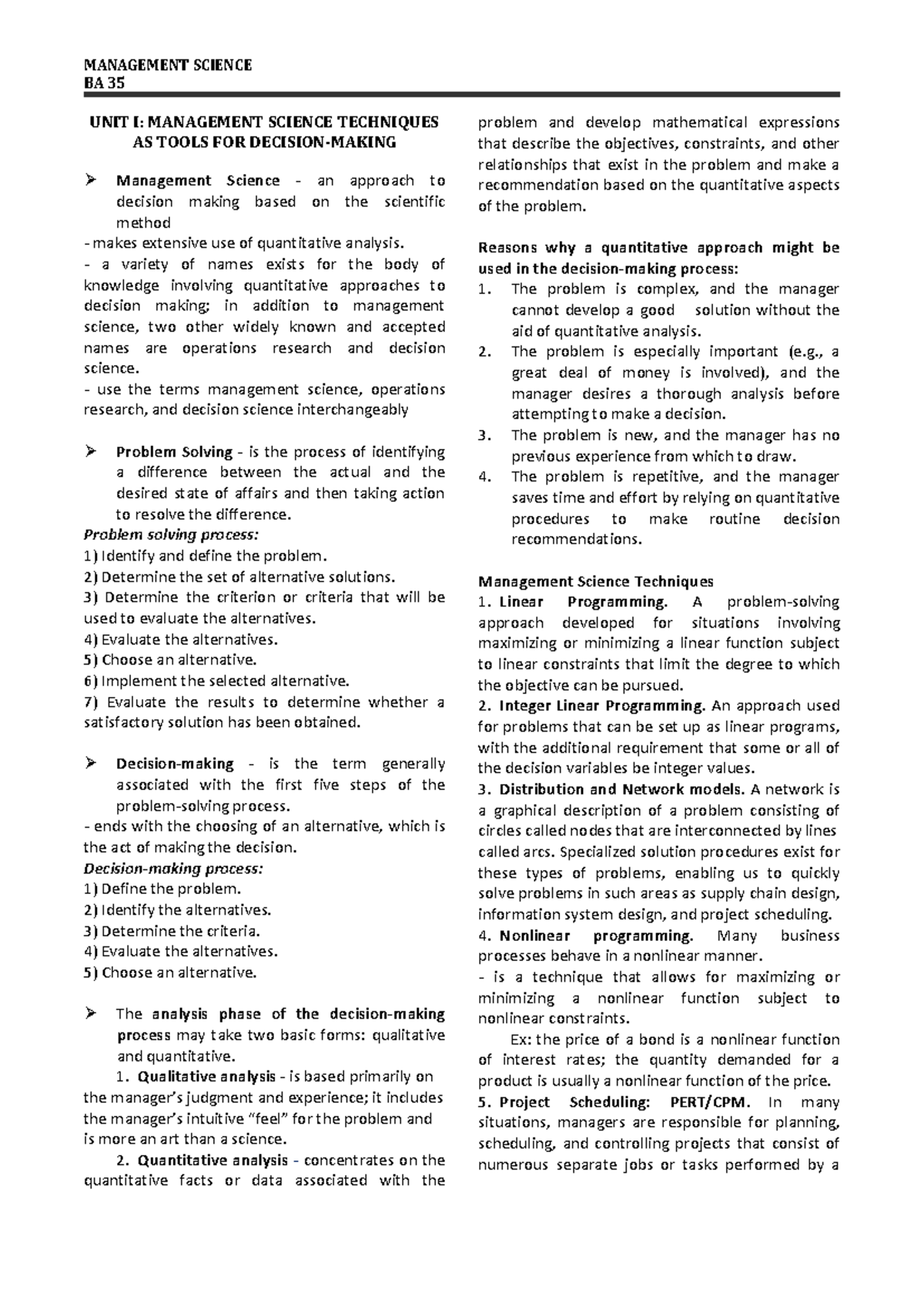 MANAGEMENT SCIENCE
BA 35

UNIT I: MANAGEMENT SCIENCE TECHNIQUES AS TOOLS FOR DECISION-MAKING

➢ Management Science - an approach to decision making based on the scientific method
- makes extensive use of quantitative analysis.
- a variety of names exists for the body of knowledge involving quantitative approaches to decision making; in addition to management science, two other widely known and accepted names are operations research and decision science.
- use the terms management science, operations research, and decision science interchangeably

➢ Problem Solving - is the process of identifying a difference between the actual and the desired state of affairs and then taking action to resolve the difference.
Problem solving process:
1) Identify and define the problem.
2) Determine the set of alternative solutions.
3) Determine the criterion or criteria that will be used to evaluate the alternatives.
4) Evaluate the alternatives.
5) Choose an alternative.
6) Implement the selected alternative.
7) Evaluate the results to determine whether a satisfactory solution has been obtained.

➢ Decision-making - is the term generally associated with the first five steps of the problem-solving process.
- ends with the choosing of an alternative, which is the act of making the decision.
Decision-making process:
1) Define the problem.
2) Identify the alternatives.
3) Determine the criteria.
4) Evaluate the alternatives.
5) Choose an alternative.

➢ The analysis phase of the decision-making process may take two basic forms: qualitative and quantitative.
1. Qualitative analysis - is based primarily on the manager's judgment and experience; it includes the manager's intuitive "feel" for the problem and is more an art than a science.
2. Quantitative analysis - concentrates on the quantitative facts or data associated with the problem and develop mathematical expressions that describe the objectives, constraints, and other relationships that exist in the problem and make a recommendation based on the quantitative aspects of the problem.

Reasons why a quantitative approach might be used in the decision-making process:
1. The problem is complex, and the manager cannot develop a good solution without the aid of quantitative analysis.
2. The problem is especially important (e.g., a great deal of money is involved), and the manager desires a thorough analysis before attempting to make a decision.
3. The problem is new, and the manager has no previous experience from which to draw.
4. The problem is repetitive, and the manager saves time and effort by relying on quantitative procedures to make routine decision recommendations.

Management Science Techniques
1. Linear Programming. A problem-solving approach developed for situations involving maximizing or minimizing a linear function subject to linear constraints that limit the degree to which the objective can be pursued.
2. Integer Linear Programming. An approach used for problems that can be set up as linear programs, with the additional requirement that some or all of the decision variables be integer values.
3. Distribution and Network models. A network is a graphical description of a problem consisting of circles called nodes that are interconnected by lines called arcs. Specialized solution procedures exist for these types of problems, enabling us to quickly solve problems in such areas as supply chain design, information system design, and project scheduling.
4. Nonlinear programming. Many business processes behave in a nonlinear manner.
- is a technique that allows for maximizing or minimizing a nonlinear function subject to nonlinear constraints.
Ex: the price of a bond is a nonlinear function of interest rates; the quantity demanded for a product is usually a nonlinear function of the price.
5. Project Scheduling: PERT/CPM. In many situations, managers are responsible for planning, scheduling, and controlling projects that consist of numerous separate jobs or tasks performed by a